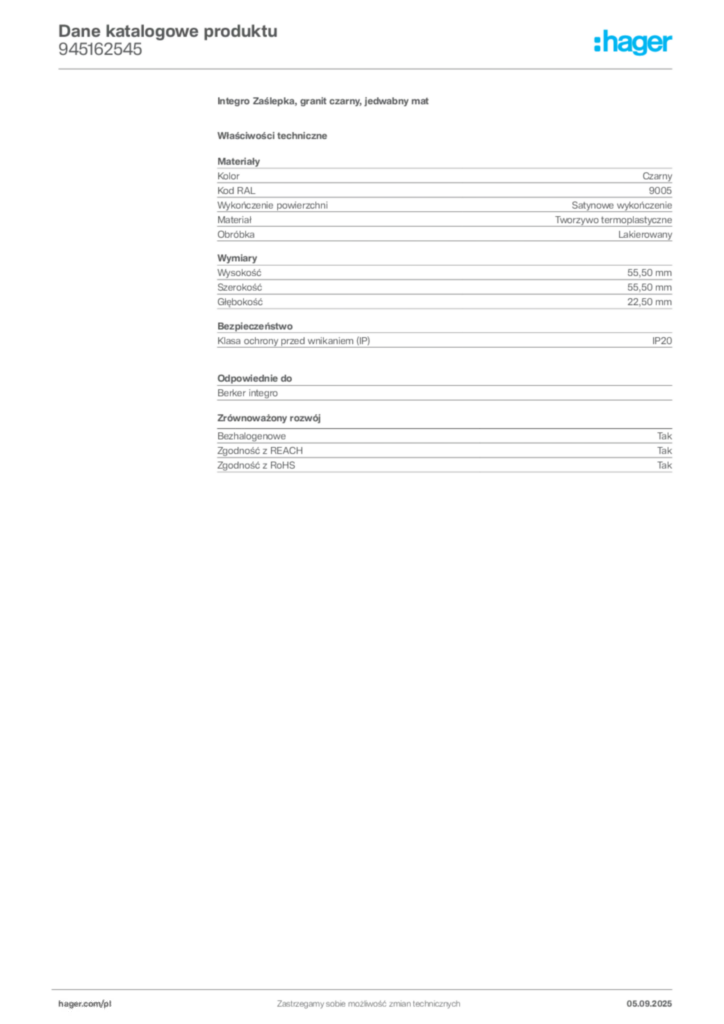 Dane katalogowe produktu
945162545

:hager

Integro Zaślepka, granit czarny, jedwabny mat

Właściwości techniczne

Materiały
Kolor Czarny
Kod RAL 9005
Wykończenie powierzchni Satynowe wykończenie
Materiał Tworzywo termoplastyczne
Obróbka Lakierowany

Wymiary
Wysokość 55,50 mm
Szerokość 55,50 mm
Głębokość 22,50 mm

Bezpieczeństwo
Klasa ochrony przed wnikaniem (IP) IP20

Odpowiednie do
Berker integro

Zrównoważony rozwój
Bezhalogenowe Tak
Zgodność z REACH Tak
Zgodność z RoHS Tak

hager.com/pl Zastrzegamy sobie możliwość zmian technicznych 05.09.2025